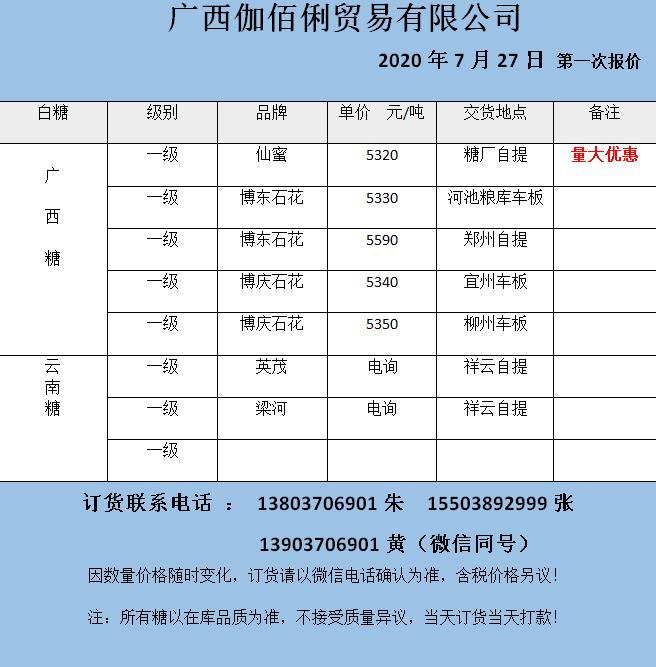 广西伽佰俐贸易有限公司

2020 年 7 月 27 日 第一次报价

| 白糖 | 级别 | 品牌 | 单价 元/吨 | 交货地点 | 备注 |
|---|---|---|---|---|---|
| 广西糖 | 一级 | 仙蜜 | 5320 | 糖厂自提 | 量大优惠 |
| | 一级 | 博东石花 | 5330 | 河池粮库车板 | |
| | 一级 | 博东石花 | 5590 | 郑州自提 | |
| | 一级 | 博庆石花 | 5340 | 宜州车板 | |
| | 一级 | 博庆石花 | 5350 | 柳州车板 | |
| 云南糖 | 一级 | 英茂 | 电询 | 祥云自提 | |
| | 一级 | 梁河 | 电询 | 祥云自提 | |
| | 一级 | | | | |

订货联系电话 ： 13803706901 朱 15503892999 张

13903706901 黄（微信同号）

因数量价格随时变化，订货请以微信电话确认为准，含税价格另议！

注：所有糖以在库品质为准，不接受质量异议，当天订货当天打款！